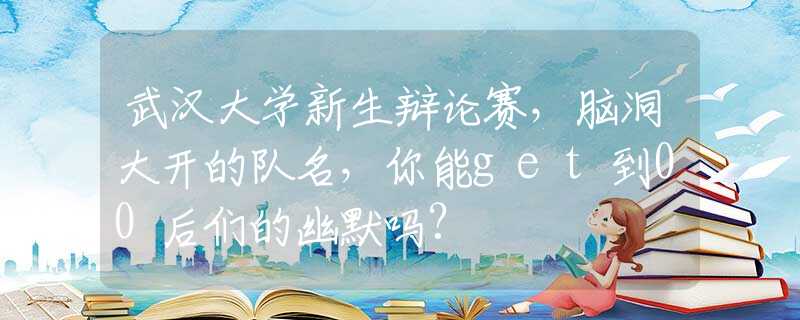 武汉大学新生辩论赛，脑洞大开的队名，你能get到00后们的幽默吗？